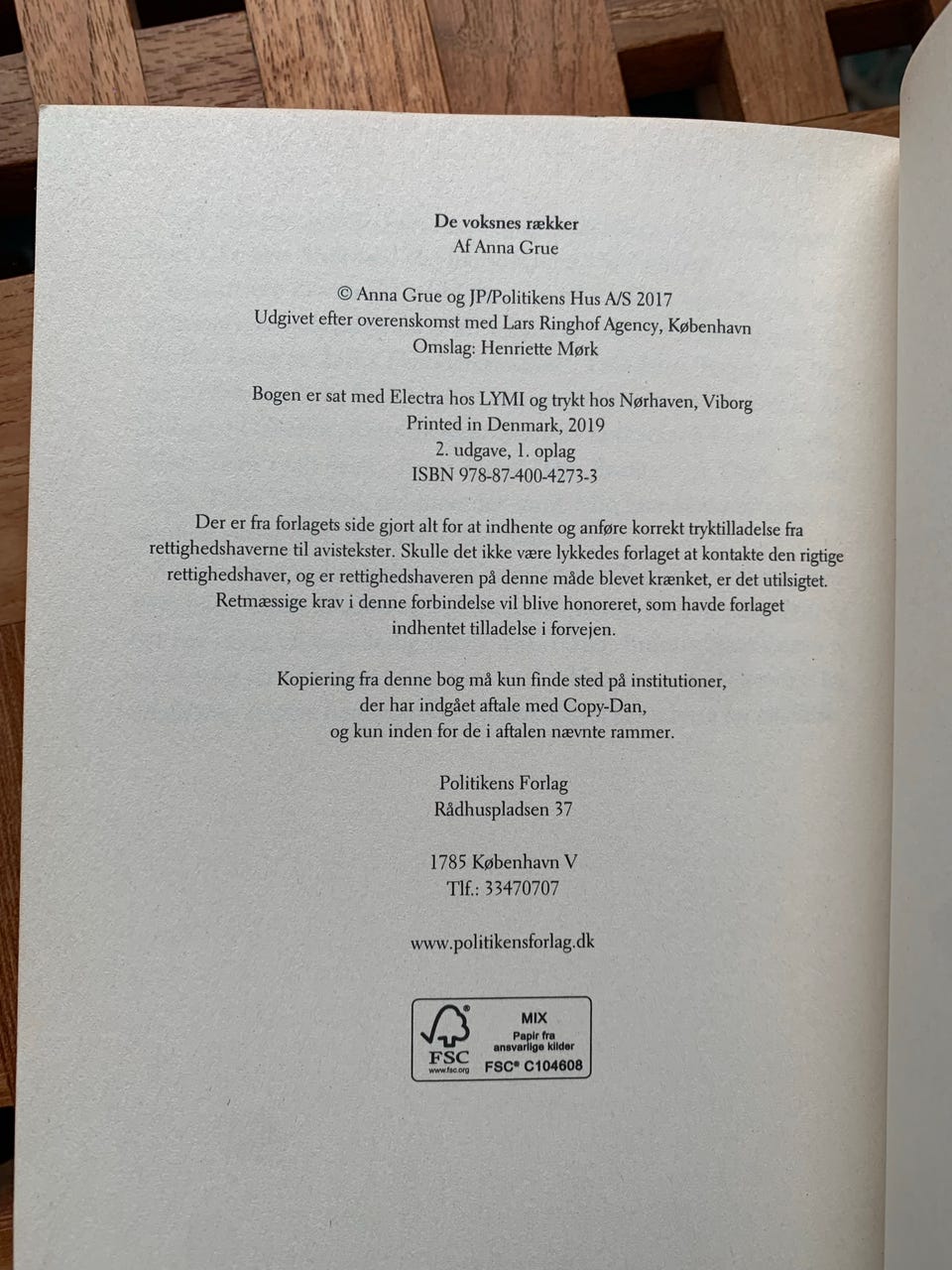 De voksnes rækker
Af Anna Grue

© Anna Grue og JP/Politikens Hus A/S 2017
Udgivet efter overenskomst med Lars Ringhof Agency, København
Omslag: Henriette Mørk

Bogen er sat med Electra hos LYMI og trykt hos Nørhaven, Viborg
Printed in Denmark, 2019
2. udgave, 1. oplag
ISBN 978-87-400-4273-3

Der er fra forlagets side gjort alt for at indhente og anføre korrekt tryktilladelse fra rettighedshaverne til avistekster. Skulle det ikke være lykkedes forlaget at kontakte den rigtige rettighedshaver, og er rettighedshaveren på denne måde blevet krænket, er det utilsigtet. Retmæssige krav i denne forbindelse vil blive honoreret, som havde forlaget indhentet tilladelse i forvejen.

Kopiering fra denne bog må kun finde sted på institutioner, der har indgået aftale med Copy-Dan, og kun inden for de i aftalen nævnte rammer.

Politikens Forlag
Rådhuspladsen 37

1785 København V
Tlf.: 33470707

www.politikensforlag.dk

FSC
www.fsc.org
MIX
Papir fra ansvarlige kilder
FSC® C104608